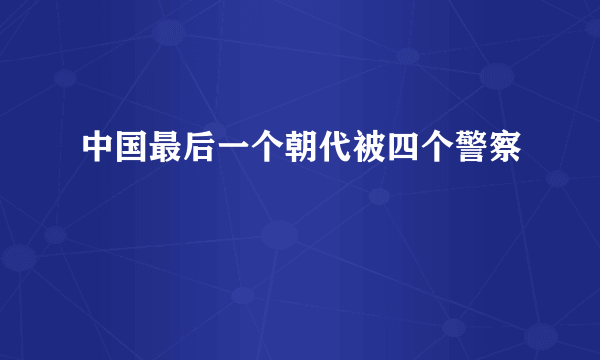 中国最后一个朝代被四个警察